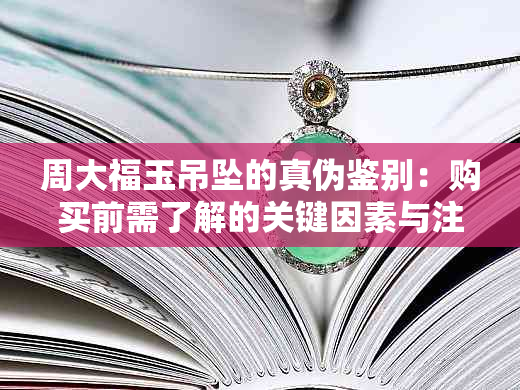 周大福玉吊坠的真伪鉴别：购买前需了解的关键因素与注